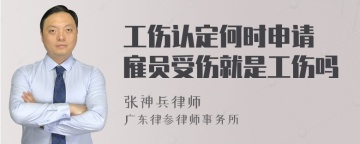 工伤认定何时申请
雇员受伤就是工伤吗

张神兵律师
广东律参律师事务所